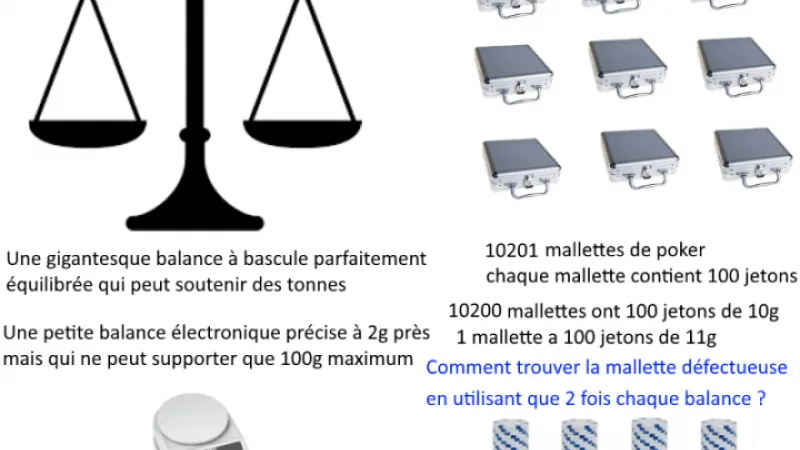 Une gigantesque balance à bascule parfaitement équilibrée qui peut soutenir des tonnes

Une petite balance électronique précise à 2g près mais qui ne peut supporter que 100g maximum

10201 mallettes de poker
chaque mallette contient 100 jetons

10200 mallettes ont 100 jetons de 10g
1 mallette a 100 jetons de 11g

Comment trouver la mallette défectueuse en utilisant que 2 fois chaque balance ?